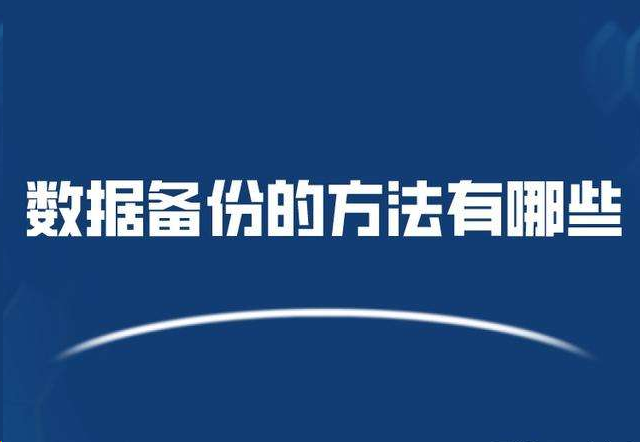 数据备份的方法有哪些